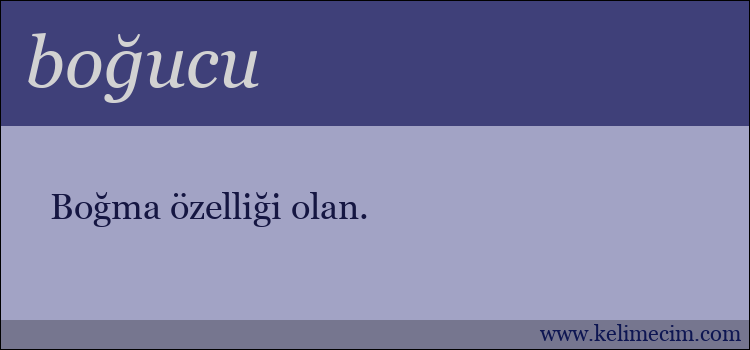 boğucu

Boğma özelliği olan.

www.kelimecim.com